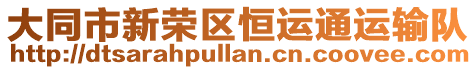 大同市新荣区恒运通运输队
http://dtsarahpullan.cn.coovee.com